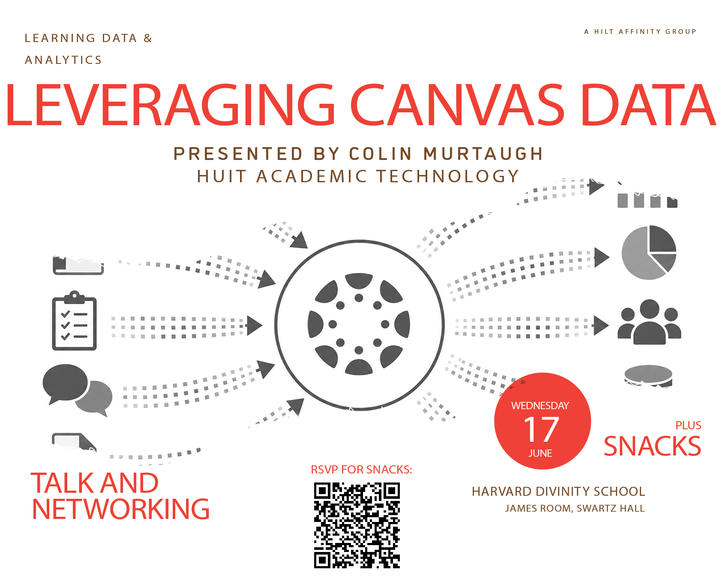 LEARNING DATA & ANALYTICS

A HILT AFFINITY GROUP

LEVERAGING CANVAS DATA

PRESENTED BY COLIN MURTAUGH
HUIT ACADEMIC TECHNOLOGY

WEDNESDAY
17
JUNE

PLUS
SNACKS

TALK AND NETWORKING

RSVP FOR SNACKS:

HARVARD DIVINITY SCHOOL
JAMES ROOM, SWARTZ HALL